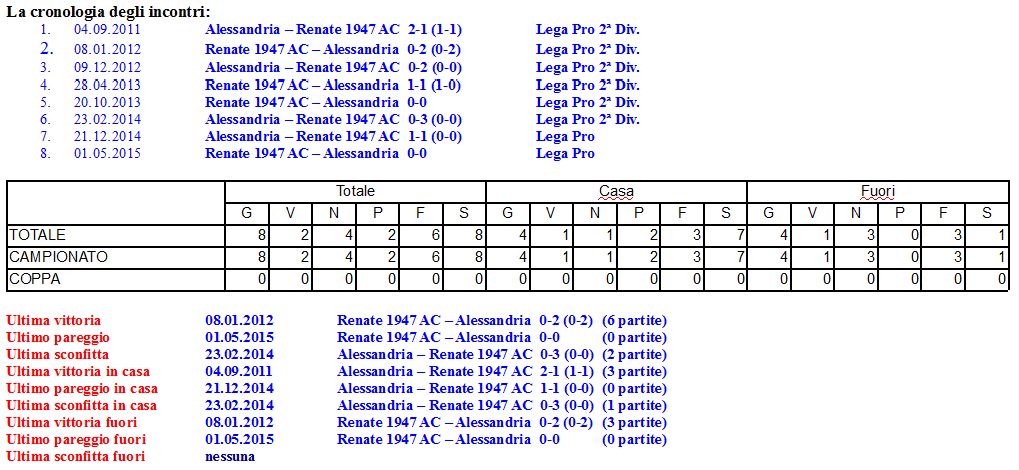 La cronologia degli incontri:

1. 04.09.2011 Alessandria – Renate 1947 AC 2-1 (1-1) Lega Pro 2ª Div.
2. 08.01.2012 Renate 1947 AC – Alessandria 0-2 (0-2) Lega Pro 2ª Div.
3. 09.12.2012 Alessandria – Renate 1947 AC 0-2 (0-0) Lega Pro 2ª Div.
4. 28.04.2013 Renate 1947 AC – Alessandria 1-1 (1-0) Lega Pro 2ª Div.
5. 20.10.2013 Renate 1947 AC – Alessandria 0-0 Lega Pro 2ª Div.
6. 23.02.2014 Alessandria – Renate 1947 AC 0-3 (0-0) Lega Pro 2ª Div.
7. 21.12.2014 Alessandria – Renate 1947 AC 1-1 (0-0) Lega Pro
8. 01.05.2015 Renate 1947 AC – Alessandria 0-0 Lega Pro

| | Totale | | | | | | Casa | | | | | | Fuori | | | | | |
|---|---|---|---|---|---|---|---|---|---|---|---|---|---|---|---|---|---|---|
| | G | V | N | P | F | S | G | V | N | P | F | S | G | V | N | P | F | S |
| TOTALE | 8 | 2 | 4 | 2 | 6 | 8 | 4 | 1 | 1 | 2 | 3 | 7 | 4 | 1 | 3 | 0 | 3 | 1 |
| CAMPIONATO | 8 | 2 | 4 | 2 | 6 | 8 | 4 | 1 | 1 | 2 | 3 | 7 | 4 | 1 | 3 | 0 | 3 | 1 |
| COPPA | 0 | 0 | 0 | 0 | 0 | 0 | 0 | 0 | 0 | 0 | 0 | 0 | 0 | 0 | 0 | 0 | 0 | 0 |

Ultima vittoria 08.01.2012 Renate 1947 AC – Alessandria 0-2 (0-2) (6 partite)
Ultimo pareggio 01.05.2015 Renate 1947 AC – Alessandria 0-0 (0 partite)
Ultima sconfitta 23.02.2014 Alessandria – Renate 1947 AC 0-3 (0-0) (2 partite)
Ultima vittoria in casa 04.09.2011 Alessandria – Renate 1947 AC 2-1 (1-1) (3 partite)
Ultimo pareggio in casa 21.12.2014 Alessandria – Renate 1947 AC 1-1 (0-0) (0 partite)
Ultima sconfitta in casa 23.02.2014 Alessandria – Renate 1947 AC 0-3 (0-0) (1 partite)
Ultima vittoria fuori 08.01.2012 Renate 1947 AC – Alessandria 0-2 (0-2) (3 partite)
Ultimo pareggio fuori 01.05.2015 Renate 1947 AC – Alessandria 0-0 (0 partite)
Ultima sconfitta fuori nessuna